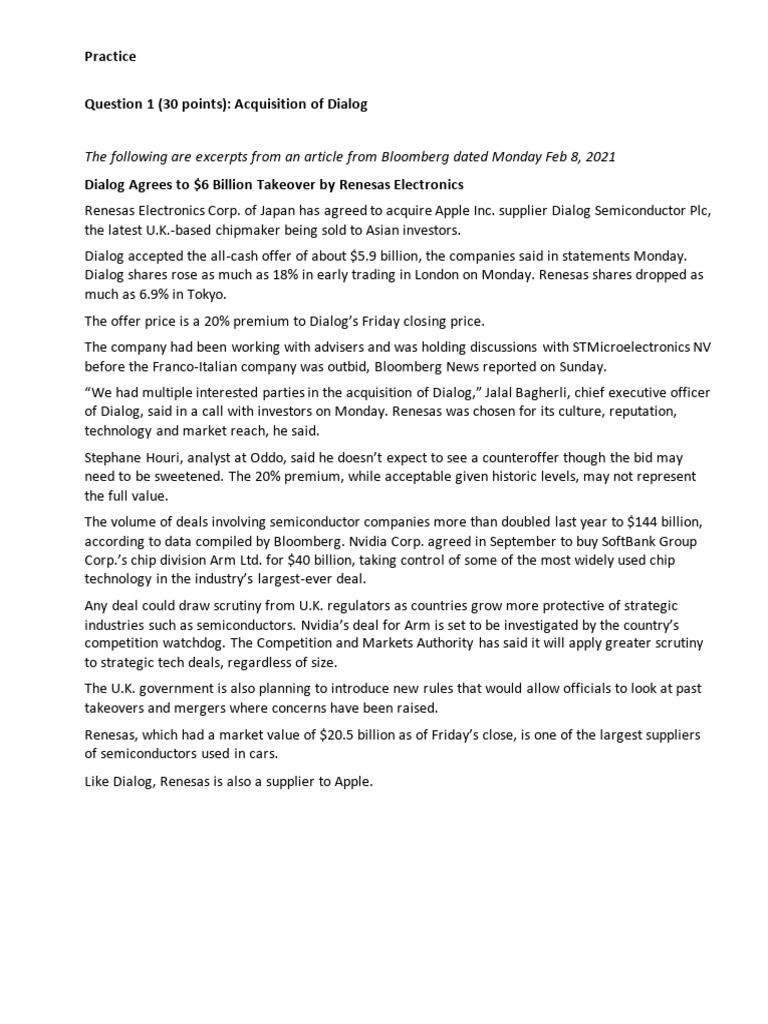 Practice

Question 1 (30 points): Acquisition of Dialog

The following are excerpts from an article from Bloomberg dated Monday Feb 8, 2021

Dialog Agrees to $6 Billion Takeover by Renesas Electronics

Renesas Electronics Corp. of Japan has agreed to acquire Apple Inc. supplier Dialog Semiconductor Plc, the latest U.K.-based chipmaker being sold to Asian investors.

Dialog accepted the all-cash offer of about $5.9 billion, the companies said in statements Monday. Dialog shares rose as much as 18% in early trading in London on Monday. Renesas shares dropped as much as 6.9% in Tokyo.

The offer price is a 20% premium to Dialog's Friday closing price.

The company had been working with advisers and was holding discussions with STMicroelectronics NV before the Franco-Italian company was outbid, Bloomberg News reported on Sunday.

"We had multiple interested parties in the acquisition of Dialog," Jalal Bagherli, chief executive officer of Dialog, said in a call with investors on Monday. Renesas was chosen for its culture, reputation, technology and market reach, he said.

Stephane Houri, analyst at Oddo, said he doesn't expect to see a counteroffer though the bid may need to be sweetened. The 20% premium, while acceptable given historic levels, may not represent the full value.

The volume of deals involving semiconductor companies more than doubled last year to $144 billion, according to data compiled by Bloomberg. Nvidia Corp. agreed in September to buy SoftBank Group Corp.'s chip division Arm Ltd. for $40 billion, taking control of some of the most widely used chip technology in the industry's largest-ever deal.

Any deal could draw scrutiny from U.K. regulators as countries grow more protective of strategic industries such as semiconductors. Nvidia's deal for Arm is set to be investigated by the country's competition watchdog. The Competition and Markets Authority has said it will apply greater scrutiny to strategic tech deals, regardless of size.

The U.K. government is also planning to introduce new rules that would allow officials to look at past takeovers and mergers where concerns have been raised.

Renesas, which had a market value of $20.5 billion as of Friday's close, is one of the largest suppliers of semiconductors used in cars.

Like Dialog, Renesas is also a supplier to Apple.